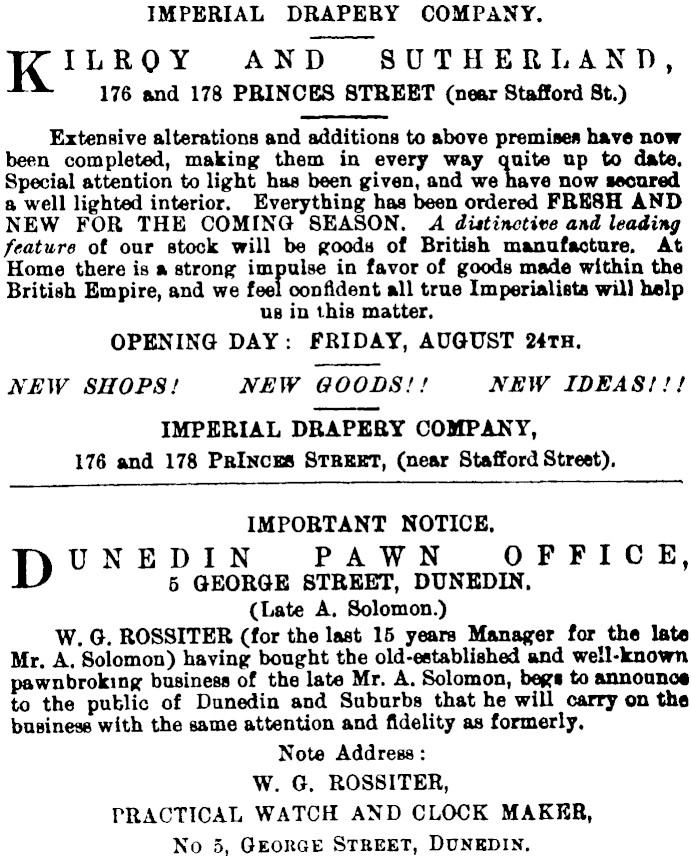 IMPERIAL DRAPERY COMPANY.

KILROY AND SUTHERLAND, 176 and 178 PRINCES STREET (near Stafford St.)

Extensive alterations and additions to above premises have now been completed, making them in every way quite up to date. Special attention to light has been given, and we have now secured a well lighted interior. Everything has been ordered FRESH AND NEW FOR THE COMING SEASON. A distinctive and leading feature of our stock will be goods of British manufacture. At Home there is a strong impulse in favor of goods made within the British Empire, and we feel confident all true Imperialists will help us in this matter.

OPENING DAY: FRIDAY, AUGUST 24TH.

NEW SHOPS! NEW GOODS!! NEW IDEAS!!!

IMPERIAL DRAPERY COMPANY,

176 and 178 PRINCES STREET, (near Stafford Street).

IMPORTANT NOTICE.

DUNEDIN PAWN OFFICE, 5 GEORGE STREET, DUNEDIN.

(Late A. Solomon.)

W. G. ROSSITER (for the last 15 years Manager for the late Mr. A. Solomon) having bought the old-established and well-known pawnbroking business of the late Mr. A. Solomon, begs to announce to the public of Dunedin and Suburbs that he will carry on the business with the same attention and fidelity as formerly.

Note Address:

W. G. ROSSITER,

PRACTICAL WATCH AND CLOCK MAKER,

No 5, GEORGE STREET, DUNEDIN.